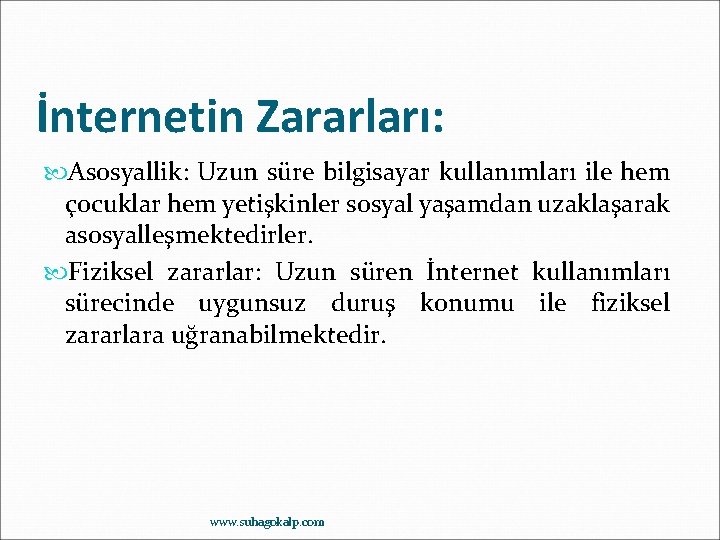 İnternetin Zararları:

Asosyallik: Uzun süre bilgisayar kullanımları ile hem çocuklar hem yetişkinler sosyal yaşamdan uzaklaşarak asosyalleşmektedirler.

Fiziksel zararlar: Uzun süren İnternet kullanımları sürecinde uygunsuz duruş konumu ile fiziksel zararlara uğranabilmektedir.

www.suhagokalp.com